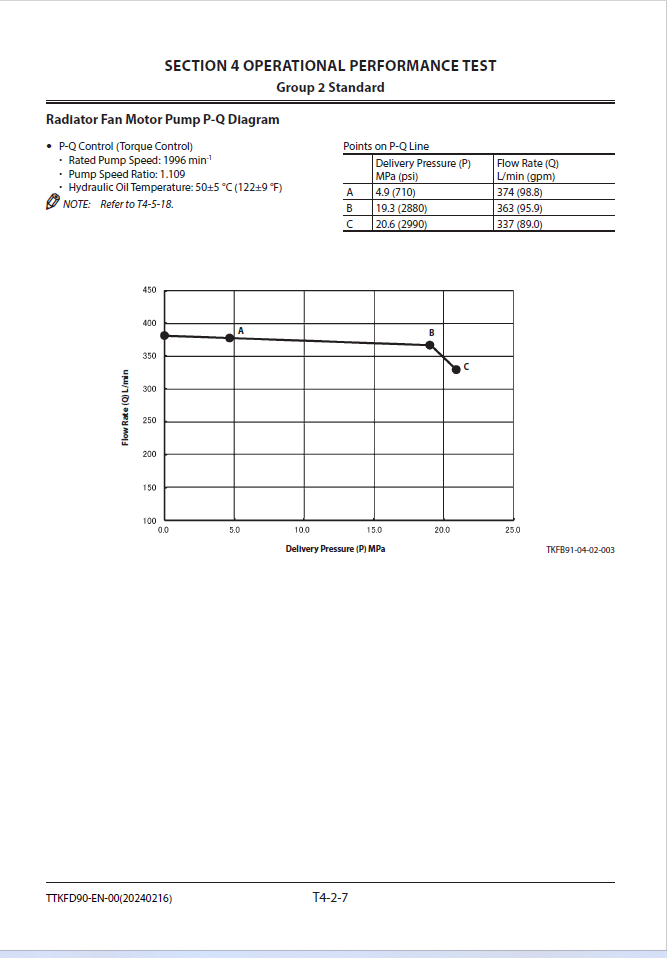 SECTION 4 OPERATIONAL PERFORMANCE TEST
Group 2 Standard

Radiator Fan Motor Pump P-Q Diagram

• P-Q Control (Torque Control)
· Rated Pump Speed: 1996 min$^{-1}$
· Pump Speed Ratio: 1.109
· Hydraulic Oil Temperature: 50±5 °C (122±9 °F)

NOTE: Refer to T4-5-18.

Points on P-Q Line

| | Delivery Pressure (P) MPa (psi) | Flow Rate (Q) L/min (gpm) |
|---|---|---|
| A | 4.9 (710) | 374 (98.8) |
| B | 19.3 (2880) | 363 (95.9) |
| C | 20.6 (2990) | 337 (89.0) |

450
400
350
300
250
200
150
100
Flow Rate (Q) L/min
A
B
C
0.0
5.0
10.0
15.0
20.0
25.0
Delivery Pressure (P) MPa

TKFB91-04-02-003

TTKFD90-EN-00(20240216)
T4-2-7